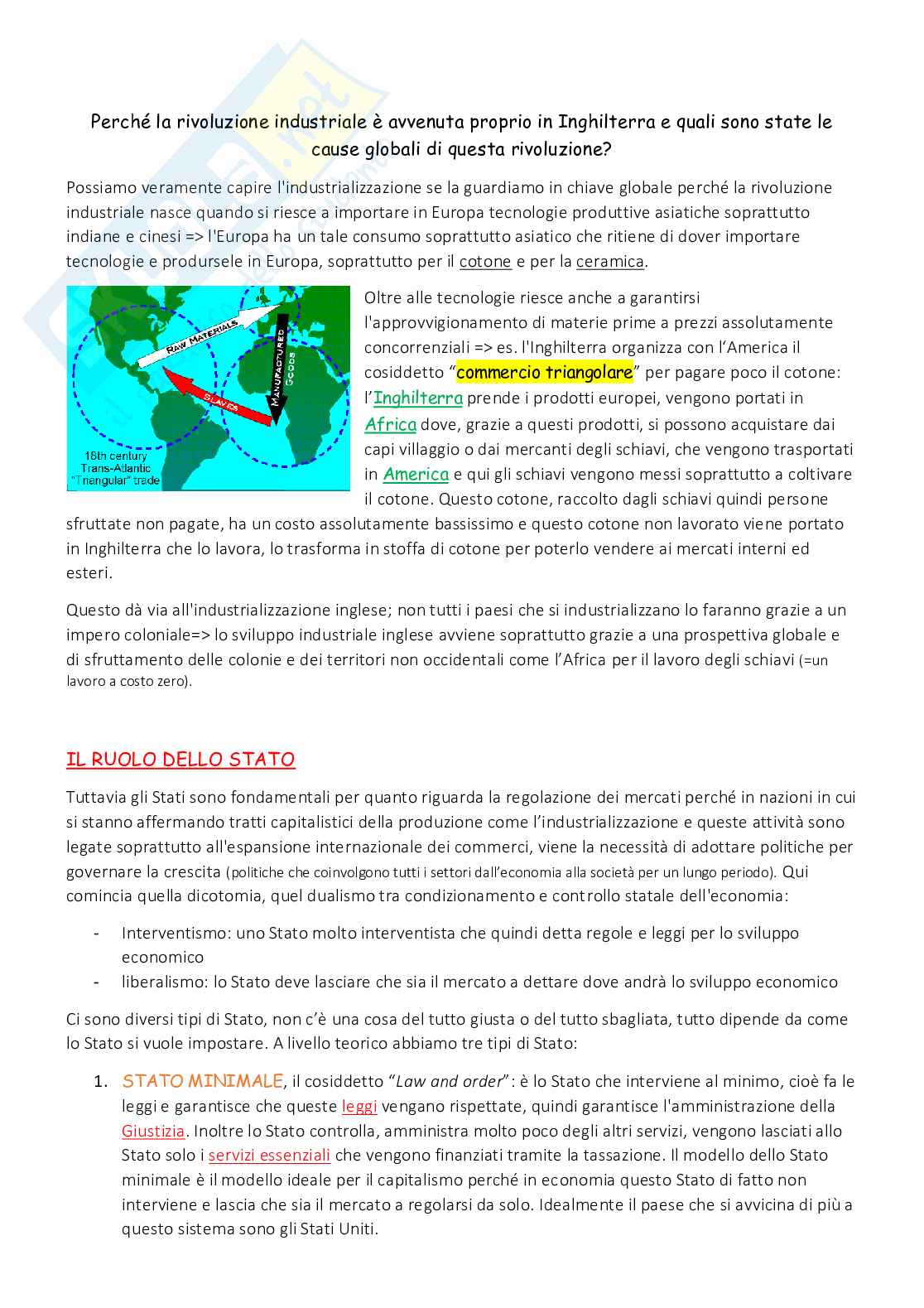 Perché la rivoluzione industriale è avvenuta proprio in Inghilterra e quali sono state le cause globali di questa rivoluzione?

Possiamo veramente capire l'industrializzazione se la guardiamo in chiave globale perché la rivoluzione industriale nasce quando si riesce a importare in Europa tecnologie produttive asiatiche soprattutto indiane e cinesi => l'Europa ha un tale consumo soprattutto asiatico che ritiene di dover importare tecnologie e prodursele in Europa, soprattutto per il cotone e per la ceramica.

RAW MATERIALS
MANUFACTURED GOODS
SLAVES
18th century Trans-Atlantic "Triangular" trade

Oltre alle tecnologie riesce anche a garantirsi l'approvvigionamento di materie prime a prezzi assolutamente concorrenziali => es. l'Inghilterra organizza con l'America il cosiddetto "commercio triangolare" per pagare poco il cotone: l'Inghilterra prende i prodotti europei, vengono portati in Africa dove, grazie a questi prodotti, si possono acquistare dai capi villaggio o dai mercanti degli schiavi, che vengono trasportati in America e qui gli schiavi vengono messi soprattutto a coltivare il cotone. Questo cotone, raccolto dagli schiavi quindi persone sfruttate non pagate, ha un costo assolutamente bassissimo e questo cotone non lavorato viene portato in Inghilterra che lo lavora, lo trasforma in stoffa di cotone per poterlo vendere ai mercati interni ed esteri.

Questo dà via all'industrializzazione inglese; non tutti i paesi che si industrializzano lo faranno grazie a un impero coloniale=> lo sviluppo industriale inglese avviene soprattutto grazie a una prospettiva globale e di sfruttamento delle colonie e dei territori non occidentali come l'Africa per il lavoro degli schiavi (=un lavoro a costo zero).

IL RUOLO DELLO STATO

Tuttavia gli Stati sono fondamentali per quanto riguarda la regolazione dei mercati perché in nazioni in cui si stanno affermando tratti capitalistici della produzione come l'industrializzazione e queste attività sono legate soprattutto all'espansione internazionale dei commerci, viene la necessità di adottare politiche per governare la crescita (politiche che coinvolgono tutti i settori dall'economia alla società per un lungo periodo). Qui comincia quella dicotomia, quel dualismo tra condizionamento e controllo statale dell'economia:

- Interventismo: uno Stato molto interventista che quindi detta regole e leggi per lo sviluppo economico
- liberalismo: lo Stato deve lasciare che sia il mercato a dettare dove andrà lo sviluppo economico

Ci sono diversi tipi di Stato, non c'è una cosa del tutto giusta o del tutto sbagliata, tutto dipende da come lo Stato si vuole impostare. A livello teorico abbiamo tre tipi di Stato:

1. STATO MINIMALE, il cosiddetto "Law and order": è lo Stato che interviene al minimo, cioè fa le leggi e garantisce che queste leggi vengano rispettate, quindi garantisce l'amministrazione della Giustizia. Inoltre lo Stato controlla, amministra molto poco degli altri servizi, vengono lasciati allo Stato solo i servizi essenziali che vengono finanziati tramite la tassazione. Il modello dello Stato minimale è il modello ideale per il capitalismo perché in economia questo Stato di fatto non interviene e lascia che sia il mercato a regolarsi da solo. Idealmente il paese che si avvicina di più a questo sistema sono gli Stati Uniti.